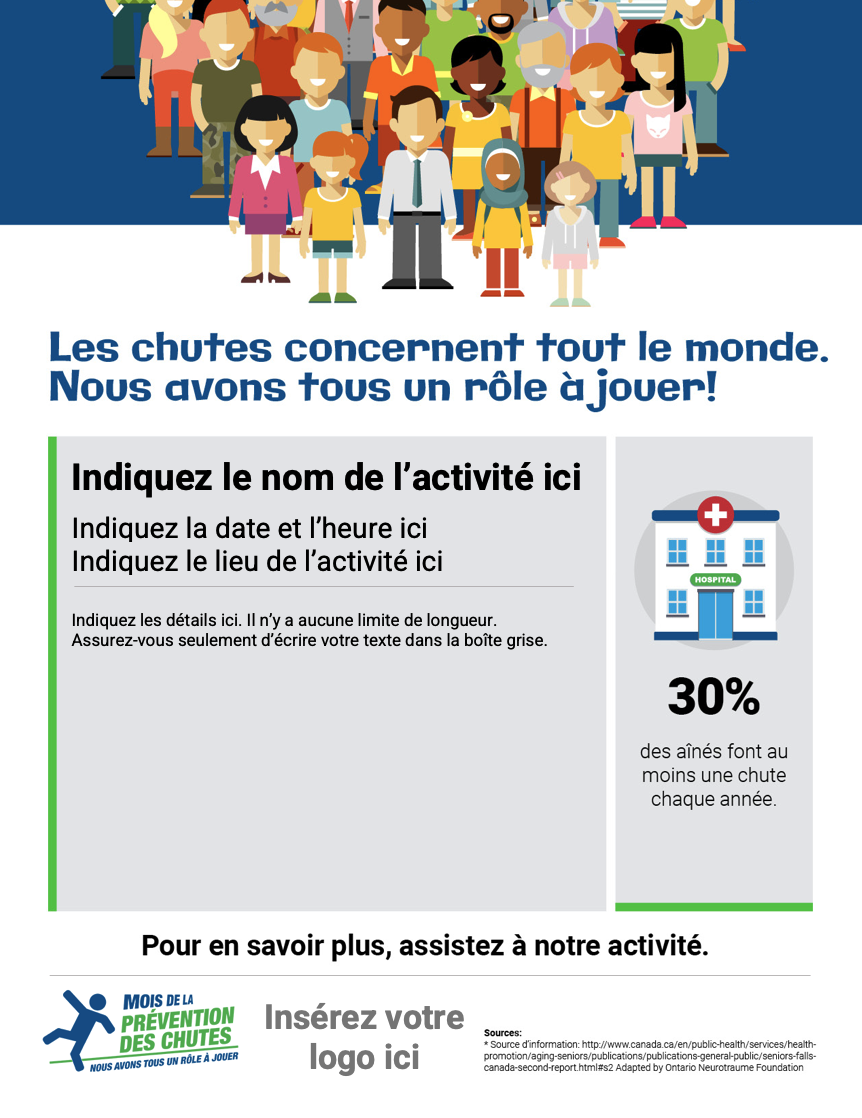 Les chutes concernent tout le monde. Nous avons tous un rôle à jouer!

Indiquez le nom de l'activité ici

Indiquez la date et l'heure ici
Indiquez le lieu de l'activité ici

Indiquez les détails ici. Il n'y a aucune limite de longueur. Assurez-vous seulement d'écrire votre texte dans la boîte grise.

HOSPITAL

30%

des aînés font au moins une chute chaque année.

Pour en savoir plus, assistez à notre activité.

MOIS DE LA PRÉVENTION DES CHUTES
NOUS AVONS TOUS UN RÔLE À JOUER

Insérez votre logo ici

Sources:
* Source d'information: http://www.canada.ca/en/public-health/services/health-promotion/aging-seniors/publications/publications-general-public/seniors-falls-canada-second-report.html#s2 Adapted by Ontario Neurotraume Foundation